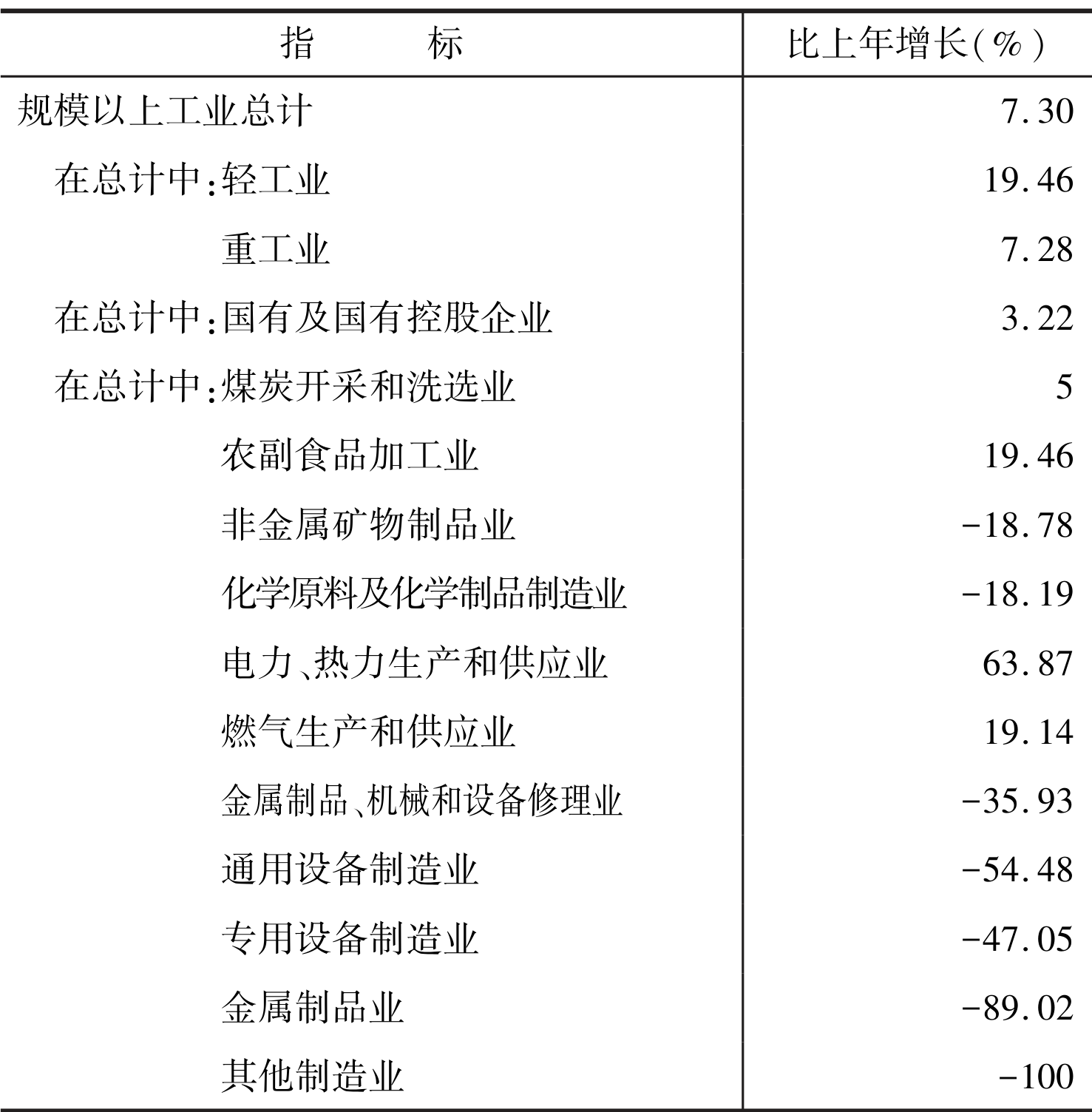 | 指　　标 | 比上年增长(%) |
|---|---|
| 规模以上工业总计 | 7.30 |
| 在总计中:轻工业 | 19.46 |
| 重工业 | 7.28 |
| 在总计中:国有及国有控股企业 | 3.22 |
| 在总计中:煤炭开采和洗选业 | 5 |
| 农副食品加工业 | 19.46 |
| 非金属矿物制品业 | -18.78 |
| 化学原料及化学制品制造业 | -18.19 |
| 电力、热力生产和供应业 | 63.87 |
| 燃气生产和供应业 | 19.14 |
| 金属制品、机械和设备修理业 | -35.93 |
| 通用设备制造业 | -54.48 |
| 专用设备制造业 | -47.05 |
| 金属制品业 | -89.02 |
| 其他制造业 | -100 |